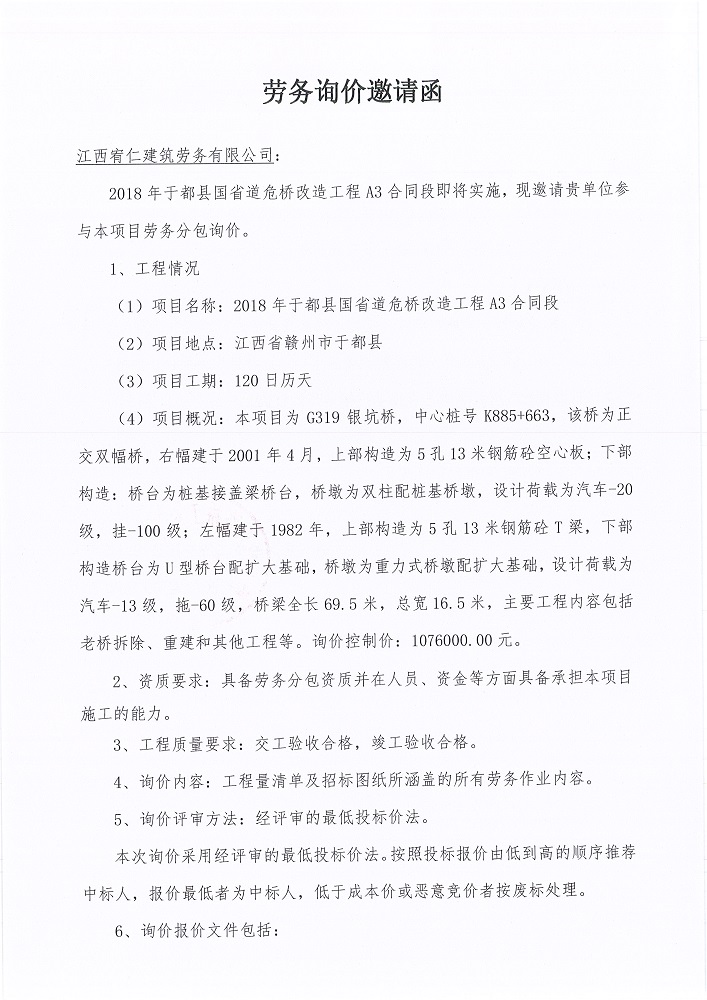 劳务询价邀请函

江西宥仁建筑劳务有限公司：

2018年于都县国省道危桥改造工程A3合同段即将实施，现邀请贵单位参与本项目劳务分包询价。

1、工程情况

（1）项目名称：2018年于都县国省道危桥改造工程A3合同段

（2）项目地点：江西省赣州市于都县

（3）项目工期：120日历天

（4）项目概况：本项目为G319银坑桥，中心桩号K885+663，该桥为正交双幅桥，右幅建于2001年4月，上部构造为5孔13米钢筋砼空心板；下部构造：桥台为桩基接盖梁桥台，桥墩为双柱配桩基桥墩，设计荷载为汽车-20级，挂-100级；左幅建于1982年，上部构造为5孔13米钢筋砼T梁，下部构造桥台为U型桥台配扩大基础，桥墩为重力式桥墩配扩大基础，设计荷载为汽车-13级，拖-60级，桥梁全长69.5米，总宽16.5米，主要工程内容包括老桥拆除、重建和其他工程等。询价控制价：1076000.00元。

2、资质要求：具备劳务分包资质并在人员、资金等方面具备承担本项目施工的能力。

3、工程质量要求：交工验收合格，竣工验收合格。

4、询价内容：工程量清单及招标图纸所涵盖的所有劳务作业内容。

5、询价评审方法：经评审的最低投标价法。

本次询价采用经评审的最低投标价法。按照投标报价由低到高的顺序推荐中标人，报价最低者为中标人，低于成本价或恶意竞价者按废标处理。

6、询价报价文件包括：